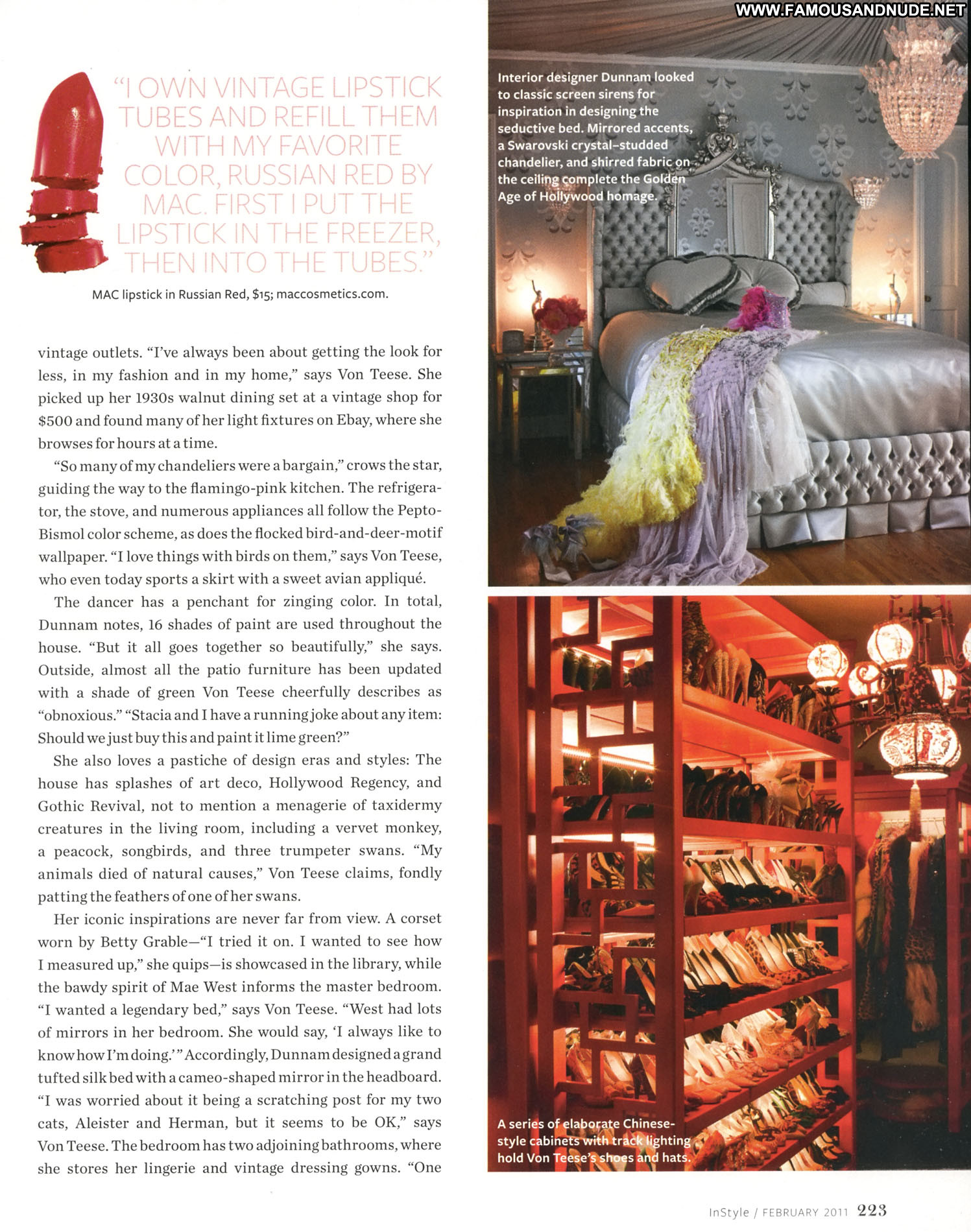 WWW.FAMOUSANDNUDE.NET

"I OWN VINTAGE LIPSTICK TUBES AND REFILL THEM WITH MY FAVORITE COLOR, RUSSIAN RED BY MAC. FIRST I PUT THE LIPSTICK IN THE FREEZER, THEN INTO THE TUBES."

MAC lipstick in Russian Red, $15; maccosmetics.com.

vintage outlets. "I've always been about getting the look for less, in my fashion and in my home," says Von Teese. She picked up her 1930s walnut dining set at a vintage shop for $500 and found many of her light fixtures on Ebay, where she browses for hours at a time.

"So many of my chandeliers were a bargain," crows the star, guiding the way to the flamingo-pink kitchen. The refrigerator, the stove, and numerous appliances all follow the Pepto-Bismol color scheme, as does the flocked bird-and-deer-motif wallpaper. "I love things with birds on them," says Von Teese, who even today sports a skirt with a sweet avian appliqué.

The dancer has a penchant for zinging color. In total, Dunnam notes, 16 shades of paint are used throughout the house. "But it all goes together so beautifully," she says. Outside, almost all the patio furniture has been updated with a shade of green Von Teese cheerfully describes as "obnoxious." "Stacia and I have a running joke about any item: Should we just buy this and paint it lime green?"

She also loves a pastiche of design eras and styles: The house has splashes of art deco, Hollywood Regency, and Gothic Revival, not to mention a menagerie of taxidermy creatures in the living room, including a vervet monkey, a peacock, songbirds, and three trumpeter swans. "My animals died of natural causes," Von Teese claims, fondly patting the feathers of one of her swans.

Her iconic inspirations are never far from view. A corset worn by Betty Grable—"I tried it on. I wanted to see how I measured up," she quips—is showcased in the library, while the bawdy spirit of Mae West informs the master bedroom. "I wanted a legendary bed," says Von Teese. "West had lots of mirrors in her bedroom. She would say, 'I always like to know how I'm doing.'" Accordingly, Dunnam designed a grand tufted silk bed with a cameo-shaped mirror in the headboard. "I was worried about it being a scratching post for my two cats, Aleister and Herman, but it seems to be OK," says Von Teese. The bedroom has two adjoining bathrooms, where she stores her lingerie and vintage dressing gowns. "One

Interior designer Dunnam looked to classic screen sirens for inspiration in designing the seductive bed. Mirrored accents, a Swarovski crystal-studded chandelier, and shirred fabric on the ceiling complete the Golden Age of Hollywood homage.

A series of elaborate Chinese-style cabinets with track lighting hold Von Teese's shoes and hats.

InStyle / FEBRUARY 2011 223